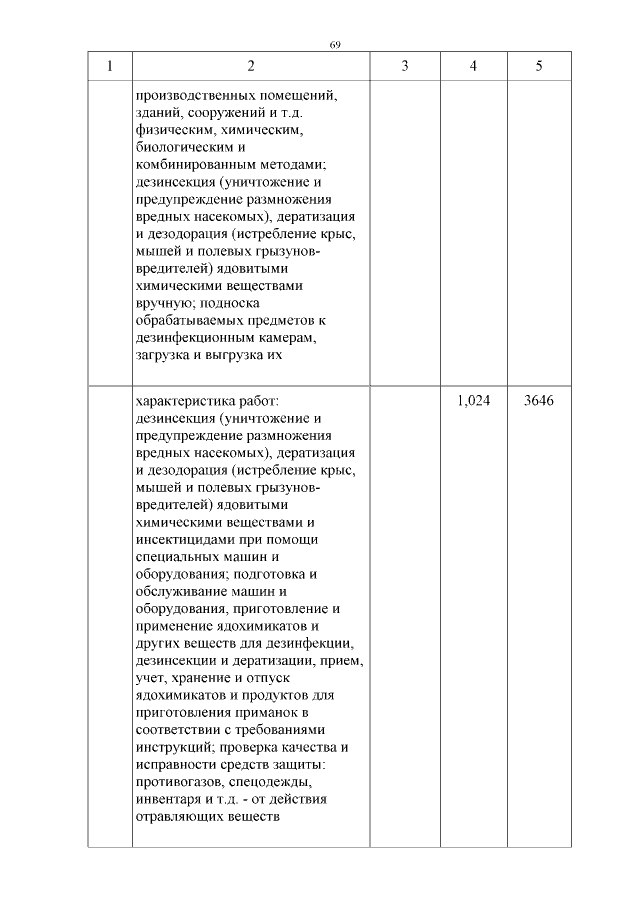 69

| 1 | 2 | 3 | 4 | 5 |
|---|---|---|---|---|
| | производственных помещений, зданий, сооружений и т.д. физическим, химическим, биологическим и комбинированным методами; дезинсекция (уничтожение и предупреждение размножения вредных насекомых), дератизация и дезодорация (истребление крыс, мышей и полевых грызунов-вредителей) ядовитыми химическими веществами вручную; подноска обрабатываемых предметов к дезинфекционным камерам, загрузка и выгрузка их | | | |
| | характеристика работ: дезинсекция (уничтожение и предупреждение размножения вредных насекомых), дератизация и дезодорация (истребление крыс, мышей и полевых грызунов-вредителей) ядовитыми химическими веществами и инсектицидами при помощи специальных машин и оборудования; подготовка и обслуживание машин и оборудования, приготовление и применение ядохимикатов и других веществ для дезинфекции, дезинсекции и дератизации, прием, учет, хранение и отпуск ядохимикатов и продуктов для приготовления приманок в соответствии с требованиями инструкций; проверка качества и исправности средств защиты: противогазов, спецодежды, инвентаря и т.д. - от действия отравляющих веществ | | 1,024 | 3646 |